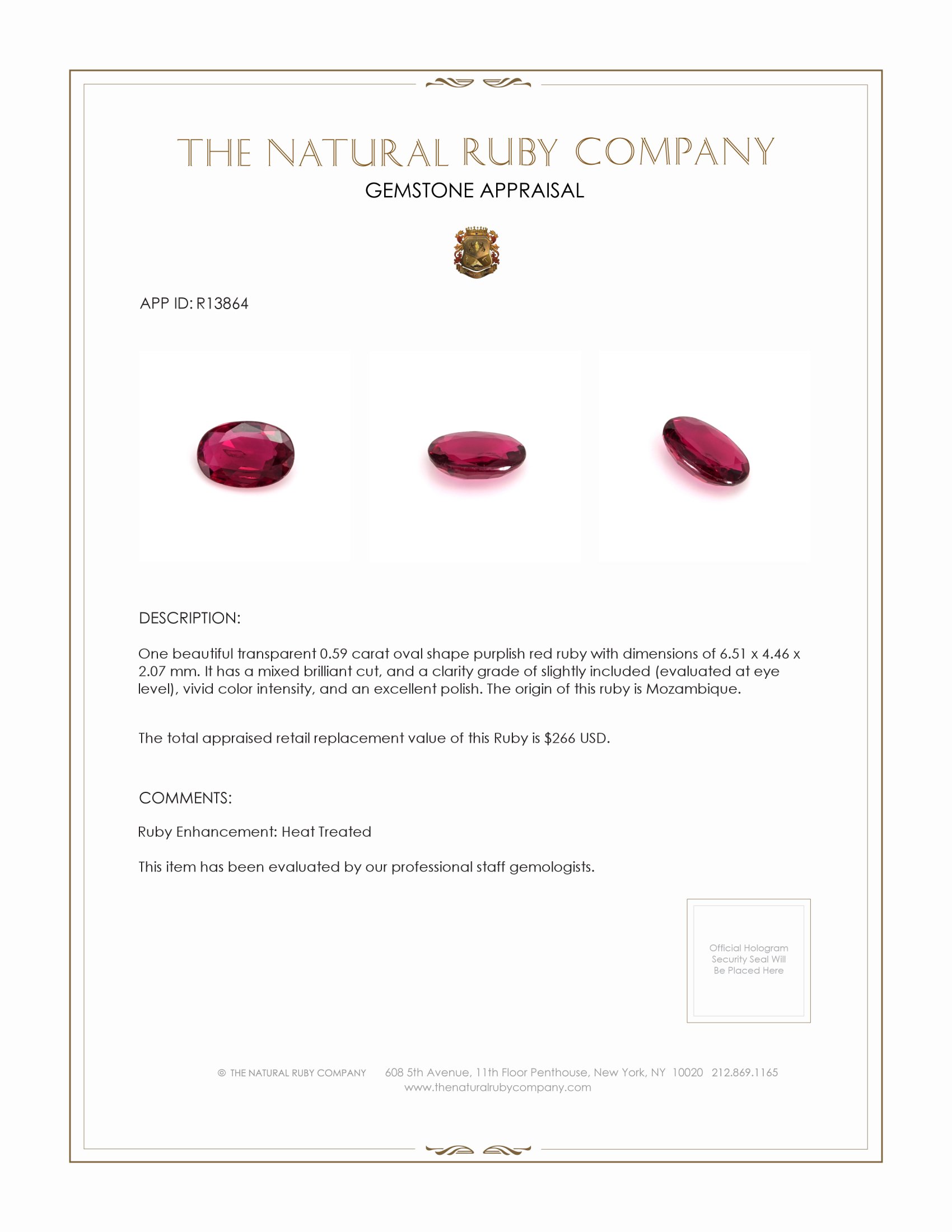 THE NATURAL RUBY COMPANY
GEMSTONE APPRAISAL

APP ID: R13864

DESCRIPTION:

One beautiful transparent 0.59 carat oval shape purplish red ruby with dimensions of 6.51 x 4.46 x 2.07 mm. It has a mixed brilliant cut, and a clarity grade of slightly included (evaluated at eye level), vivid color intensity, and an excellent polish. The origin of this ruby is Mozambique.

The total appraised retail replacement value of this Ruby is $266 USD.

COMMENTS:

Ruby Enhancement: Heat Treated

This item has been evaluated by our professional staff gemologists.

Official Hologram Security Seal Will Be Placed Here

© THE NATURAL RUBY COMPANY 608 5th Avenue, 11th Floor Penthouse, New York, NY 10020 212.869.1165
www.thenaturalrubycompany.com